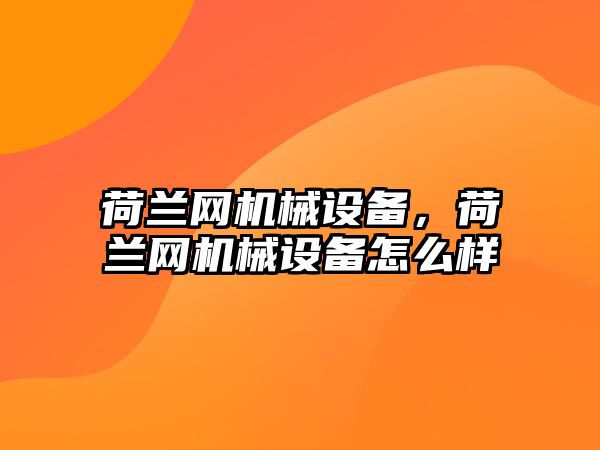 荷兰网机械设备，荷兰网机械设备怎么样